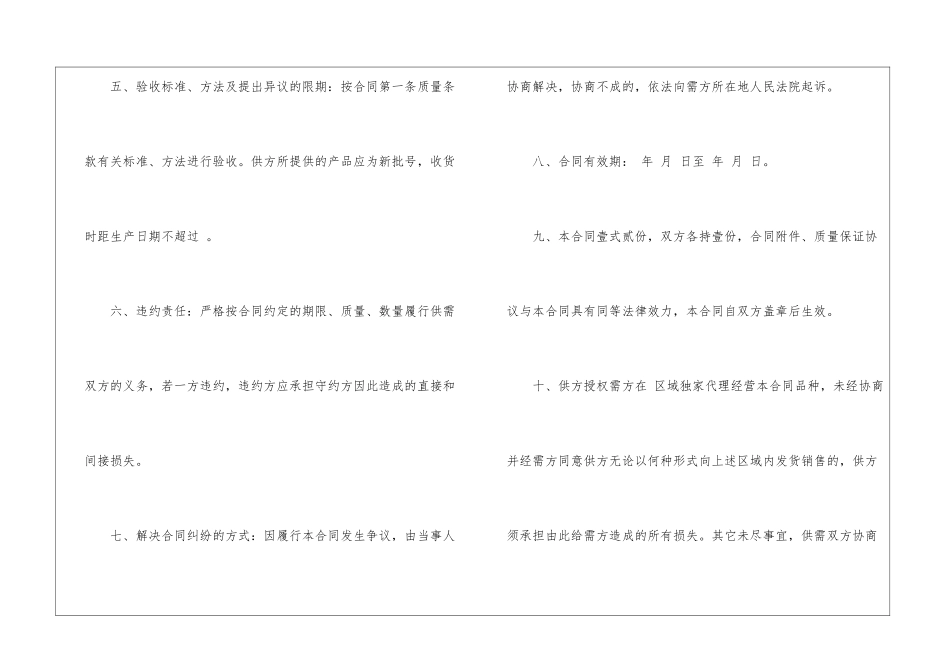 五、验收标准、方法及提出异议的限期：按合同第一条质量条款有关标准、方法进行验收。供方所提供的产品应为新批号，收货时距生产日期不超过 。

六、违约责任：严格按合同约定的期限、质量、数量履行供需双方的义务，若一方违约，违约方应承担守约方因此造成的直接和间接损失。

七、解决合同纠纷的方式：因履行本合同发生争议，由当事人协商解决，协商不成的，依法向需方所在地人民法院起诉。

八、合同有效期： 年 月 日至 年 月 日。

九、本合同壹式贰份，双方各持壹份，合同附件、质量保证协议与本合同具有同等法律效力，本合同自双方盖章后生效。

十、供方授权需方在 区域独家代理经营本合同品种，未经协商并经需方同意供方无论以何种形式向上述区域内发货销售的，供方须承担由此给需方造成的所有损失。其它未尽事宜，供需双方协商